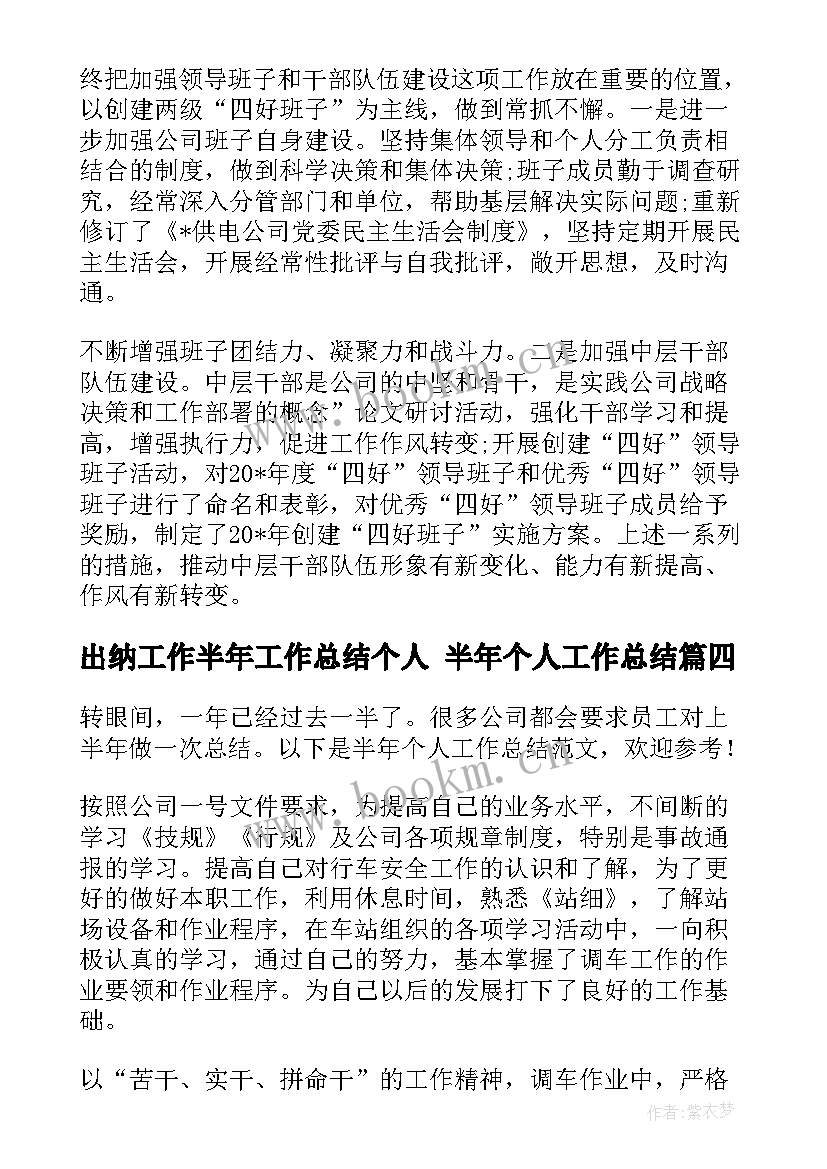 终把加强领导班子和干部队伍建设这项工作放在重要的位置，以创建两级“四好班子”为主线，做到常抓不懈。一是进一步加强公司班子自身建设。坚持集体领导和个人分工负责相结合的制度，做到科学决策和集体决策;班子成员勤于调查研究，经常深入分管部门和单位，帮助基层解决实际问题;重新修订了《*供电公司党委民主生活会制度》，坚持定期开展民主生活会，开展经常性批评与自我批评，敞开思想，及时沟通。

不断增强班子团结力、凝聚力和战斗力。二是加强中层干部队伍建设。中层干部是公司的中坚和骨干，是实践公司战略决策和工作部署的概念”论文研讨活动，强化干部学习和提高，增强执行力，促进工作作风转变;开展创建“四好”领导班子活动，对20*年度“四好”领导班子和优秀“四好”领导班子进行了命名和表彰，对优秀“四好”领导班子成员给予奖励，制定了20*年创建“四好班子”实施方案。上述一系列的措施，推动中层干部队伍形象有新变化、能力有新提高、作风有新转变。

出纳工作半年工作总结个人 半年个人工作总结篇四

转眼间，一年已经过去一半了。很多公司都会要求员工对上半年做一次总结。以下是半年个人工作总结范文，欢迎参考！

按照公司一号文件要求，为提高自己的业务水平，不间断的学习《技规》《行规》及公司各项规章制度，特别是事故通报的学习。提高自己对行车安全工作的认识和了解，为了更好的做好本职工作，利用休息时间，熟悉《站细》，了解站场设备和作业程序，在车站组织的各项学习活动中，一向积极认真的学习，通过自己的努力，基本掌握了调车工作的作业要领和作业程序。为自己以后的发展打下了良好的工作基础。

以“苦干、实干、拼命干”的工作精神，调车作业中，严格

www.bookm.com

作者：紫衣梦